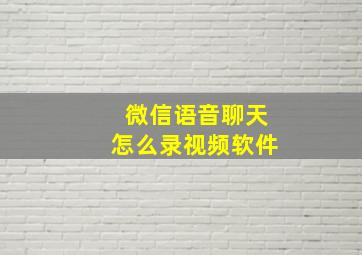 微信语音聊天
怎么录视频软件